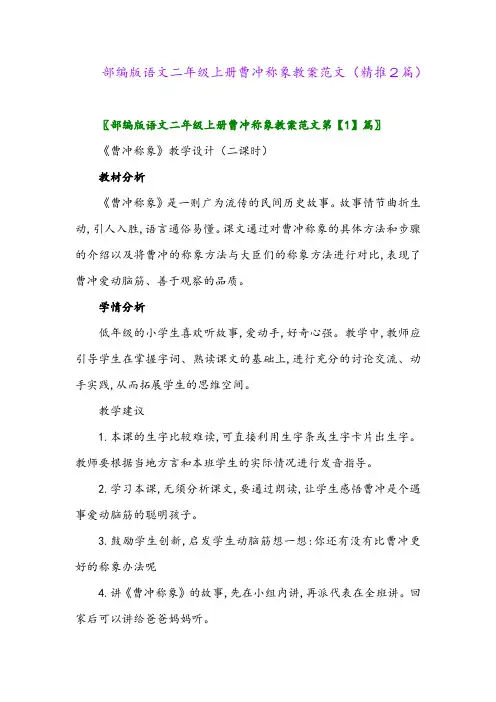 部编版语文二年级上册曹冲称象教案范文（精推2篇）

〖部编版语文二年级上册曹冲称象教案范文第【1】篇〗

《曹冲称象》教学设计（二课时）

教材分析

《曹冲称象》是一则广为流传的民间历史故事。故事情节曲折生动，引人入胜，语言通俗易懂。课文通过对曹冲称象的具体方法和步骤的介绍以及将曹冲的称象方法与大臣们的称象方法进行对比，表现了曹冲爱动脑筋、善于观察的品质。

学情分析

低年级的小学生喜欢听故事，爱动手，好奇心强。教学中，教师应引导学生在掌握字词、熟读课文的基础上，进行充分的讨论交流、动手实践，从而拓展学生的思维空间。

教学建议

1. 本课的生字比较难读，可直接利用生字条或生字卡片出生字。教师要根据当地方言和本班学生的实际情况进行发音指导。

2. 学习本课，无须分析课文，要通过朗读，让学生感悟曹冲是个遇事爱动脑筋的聪明孩子。

3. 鼓励学生创新，启发学生动脑筋想一想：你还有没有比曹冲更好的称象办法呢

4. 讲《曹冲称象》的故事，先在小组内讲，再派代表在全班讲。回家后可以讲给爸爸妈妈听。